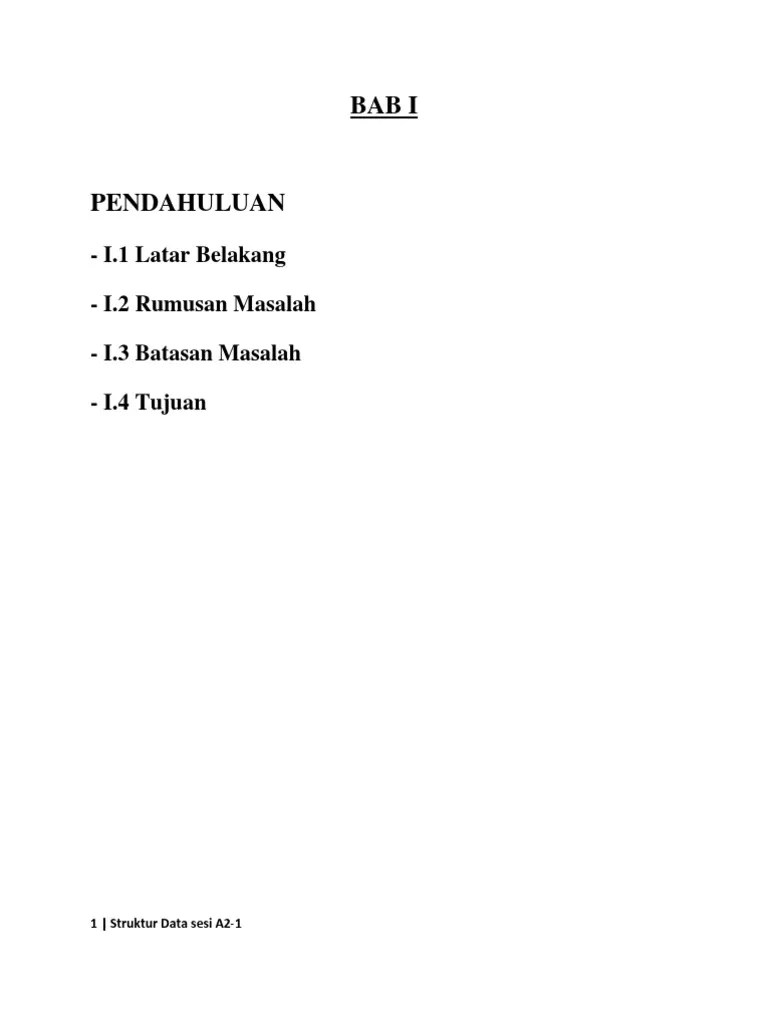 BAB I

PENDAHULUAN

- I.1 Latar Belakang

- I.2 Rumusan Masalah

- I.3 Batasan Masalah

- I.4 Tujuan

1 | Struktur Data sesi A2-1